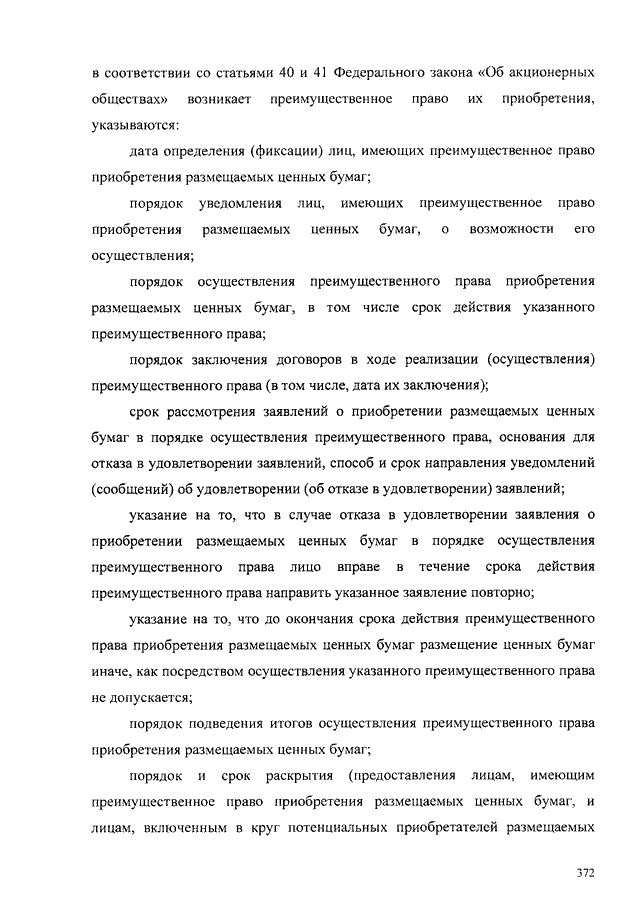 в соответствии со статьями 40 и 41 Федерального закона «Об акционерных обществах» возникает преимущественное право их приобретения, указываются:

дата определения (фиксации) лиц, имеющих преимущественное право приобретения размещаемых ценных бумаг;

порядок уведомления лиц, имеющих преимущественное право приобретения размещаемых ценных бумаг, о возможности его осуществления;

порядок осуществления преимущественного права приобретения размещаемых ценных бумаг, в том числе срок действия указанного преимущественного права;

порядок заключения договоров в ходе реализации (осуществления) преимущественного права (в том числе, дата их заключения);

срок рассмотрения заявлений о приобретении размещаемых ценных бумаг в порядке осуществления преимущественного права, основания для отказа в удовлетворении заявлений, способ и срок направления уведомлений (сообщений) об удовлетворении (об отказе в удовлетворении) заявлений;

указание на то, что в случае отказа в удовлетворении заявления о приобретении размещаемых ценных бумаг в порядке осуществления преимущественного права лицо вправе в течение срока действия преимущественного права направить указанное заявление повторно;

указание на то, что до окончания срока действия преимущественного права приобретения размещаемых ценных бумаг размещение ценных бумаг иначе, как посредством осуществления указанного преимущественного права не допускается;

порядок подведения итогов осуществления преимущественного права приобретения размещаемых ценных бумаг;

порядок и срок раскрытия (предоставления лицам, имеющим преимущественное право приобретения размещаемых ценных бумаг, и лицам, включенным в круг потенциальных приобретателей размещаемых

372